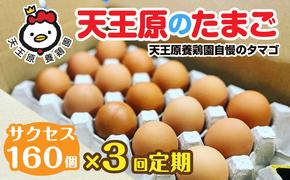 天王原養鶏園

天王原のたまご

天王原養鶏園自慢のタマゴ

サクセス
160個

×3回定期